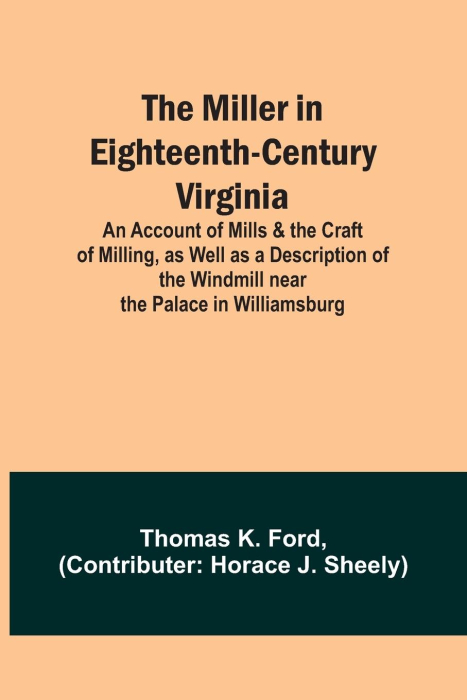 The Miller in Eighteenth-Century Virginia

An Account of Mills & the Craft of Milling, as Well as a Description of the Windmill near the Palace in Williamsburg

Thomas K. Ford,
(Contributer: Horace J. Sheely)